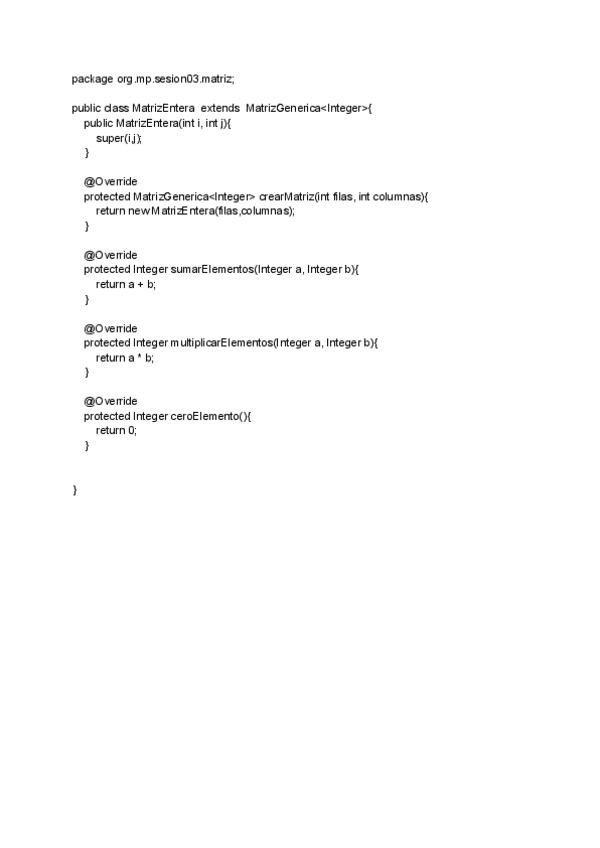 package org.mp.sesion03.matriz;

public class MatrizEntera extends MatrizGenerica<Integer>{
public MatrizEntera(int i, int j){
super(i,j);
}

@Override
protected MatrizGenerica<Integer> crearMatriz(int filas, int columnas){
return new MatrizEntera(filas,columnas);
}

@Override
protected Integer sumarElementos(Integer a, Integer b){
return a + b;
}

@Override
protected Integer multiplicarElementos(Integer a, Integer b){
return a * b;
}

@Override
protected Integer ceroElemento(){
return 0;
}

}